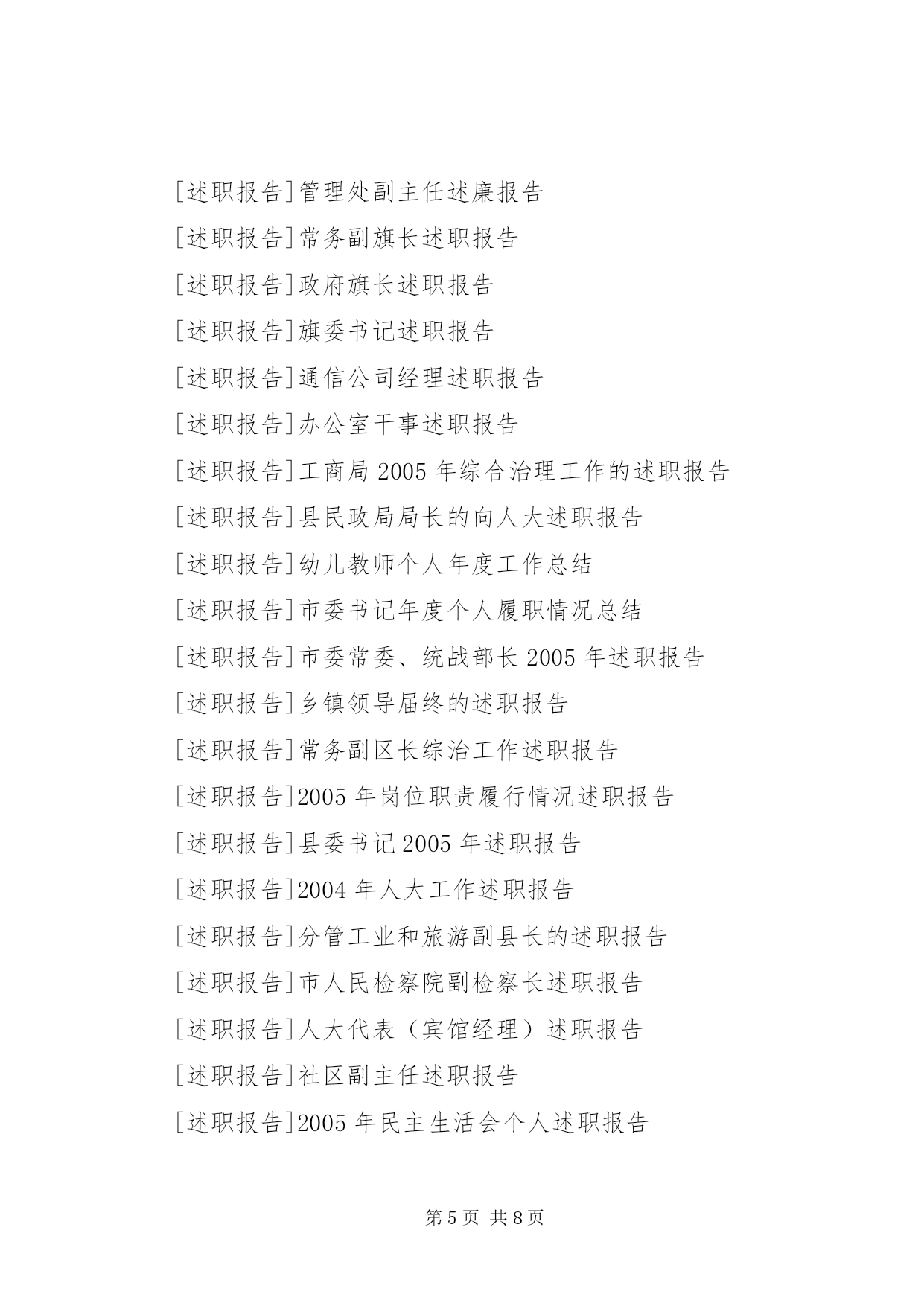 [述职报告]管理处副主任述廉报告

[述职报告]常务副旗长述职报告

[述职报告]政府旗长述职报告

[述职报告]旗委书记述职报告

[述职报告]通信公司经理述职报告

[述职报告]办公室干事述职报告

[述职报告]工商局 2005 年综合治理工作的述职报告

[述职报告]县民政局局长的向人大述职报告

[述职报告]幼儿教师个人年度工作总结

[述职报告]市委书记年度个人履职情况总结

[述职报告]市委常委、统战部长 2005 年述职报告

[述职报告]乡镇领导届终的述职报告

[述职报告]常务副区长综治工作述职报告

[述职报告]2005 年岗位职责履行情况述职报告

[述职报告]县委书记 2005 年述职报告

[述职报告]2004 年人大工作述职报告

[述职报告]分管工业和旅游副县长的述职报告

[述职报告]市人民检察院副检察长述职报告

[述职报告]人大代表（宾馆经理）述职报告

[述职报告]社区副主任述职报告

[述职报告]2005 年民主生活会个人述职报告

第 5 页 共 8 页